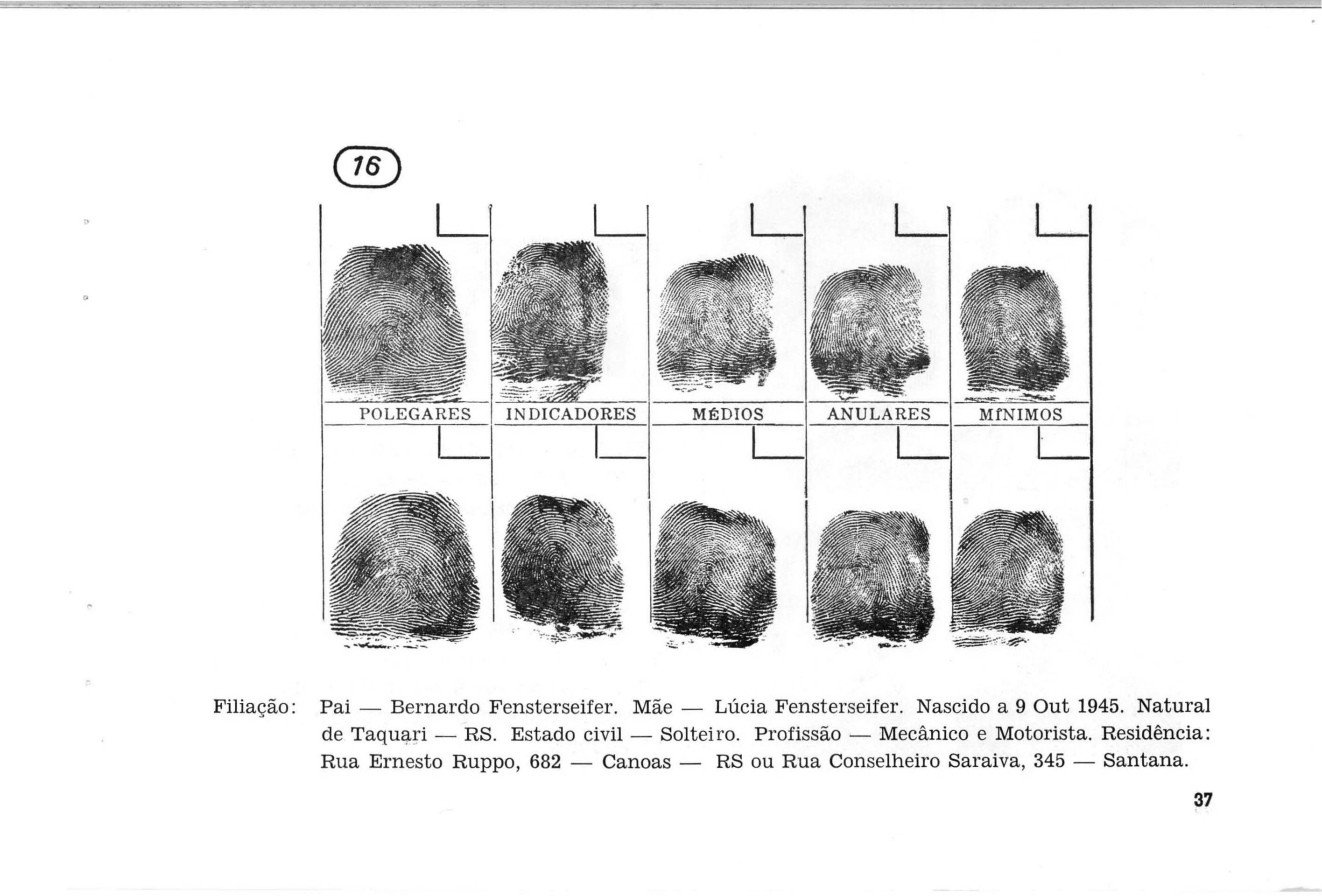 16

POLEGARES INDICADORES MÉDIOS ANULARES MÍNIMOS

Filiação: Pai — Bernardo Fensterseifer. Mãe — Lúcia Fensterseifer. Nascido a 9 Out 1945. Natural de Taquari — RS. Estado civil — Solteiro. Profissão — Mecânico e Motorista. Residência: Rua Ernesto Ruppo, 682 — Canoas — RS ou Rua Conselheiro Saraiva, 345 — Santana.

37